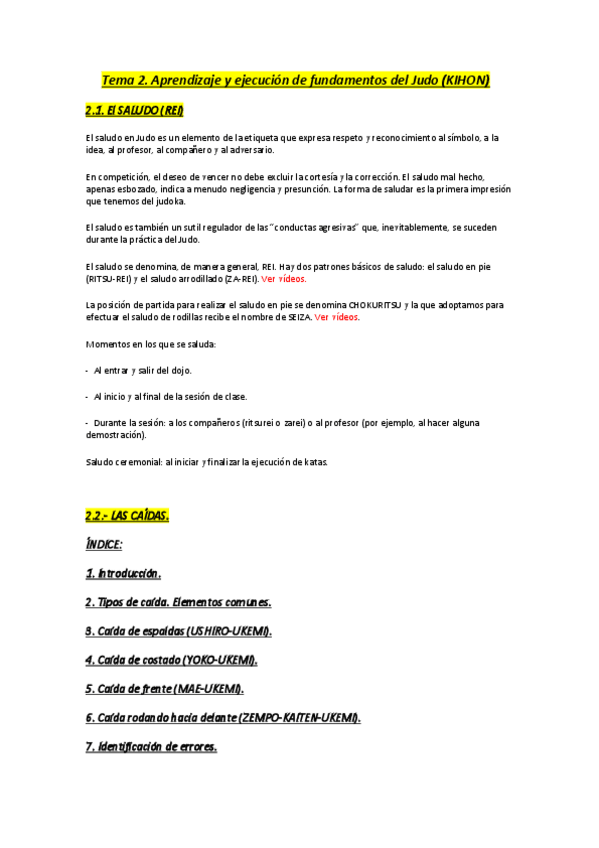 Tema 2. Aprendizaje y ejecución de fundamentos del Judo (KIHON)

2.1. El SALUDO (REI)

El saludo en Judo es un elemento de la etiqueta que expresa respeto y reconocimiento al símbolo, a la idea, al profesor, al compañero y al adversario.

En competición, el deseo de vencer no debe excluir la cortesía y la corrección. El saludo mal hecho, apenas esbozado, indica a menudo negligencia y presunción. La forma de saludar es la primera impresión que tenemos del judoka.

El saludo es también un sutil regulador de las "conductas agresivas" que, inevitablemente, se suceden durante la práctica del Judo.

El saludo se denomina, de manera general, REI. Hay dos patrones básicos de saludo: el saludo en pie (RITSU-REI) y el saludo arrodillado (ZA-REI). Ver vídeos.

La posición de partida para realizar el saludo en pie se denomina CHOKURITSU y la que adoptamos para efectuar el saludo de rodillas recibe el nombre de SEIZA. Ver vídeos.

Momentos en los que se saluda:

- Al entrar y salir del dojo.

- Al inicio y al final de la sesión de clase.

- Durante la sesión: a los compañeros (ritsurei o zarei) o al profesor (por ejemplo, al hacer alguna demostración).

Saludo ceremonial: al iniciar y finalizar la ejecución de katas.

2.2.- LAS CAÍDAS.

ÍNDICE:

1. Introducción.

2. Tipos de caída. Elementos comunes.

3. Caída de espaldas (USHIRO-UKEMI).

4. Caída de costado (YOKO-UKEMI).

5. Caída de frente (MAE-UKEMI).

6. Caída rodando hacia delante (ZEMPO-KAITEN-UKEMI).

7. Identificación de errores.